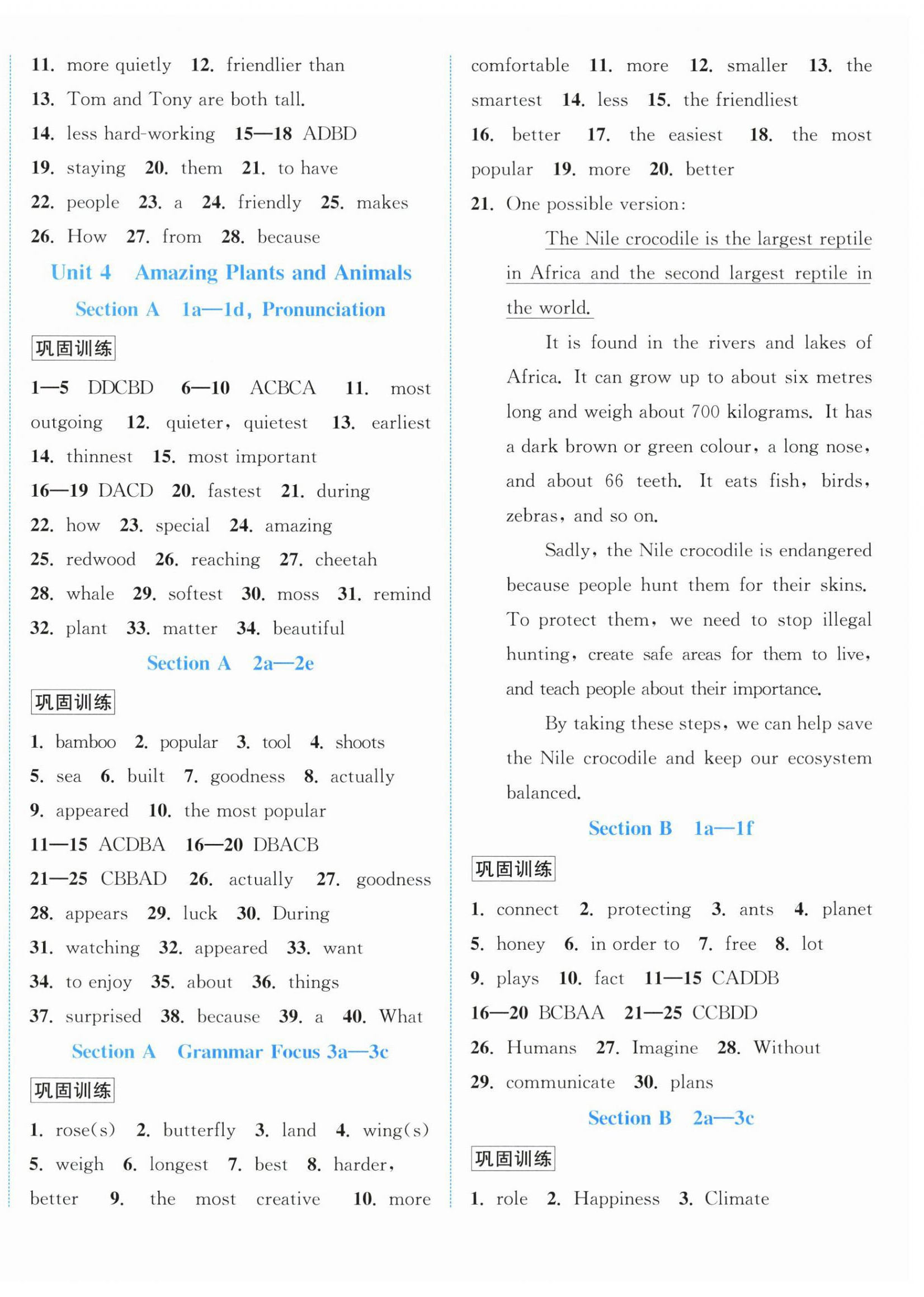 11. more quietly 12. friendlier than
13. Tom and Tony are both tall.
14. less hard-working 15—18 ADBD
19. staying 20. them 21. to have
22. people 23. a 24. friendly 25. makes
26. How 27. from 28. because

Unit 4 Amazing Plants and Animals

Section A 1a—1d, Pronunciation

巩固训练

1—5 DDCBD 6—10 ACBCA 11. most outgoing 12. quieter, quietest 13. earliest
14. thinnest 15. most important
16—19 DACD 20. fastest 21. during
22. how 23. special 24. amazing
25. redwood 26. reaching 27. cheetah
28. whale 29. softest 30. moss 31. remind
32. plant 33. matter 34. beautiful

Section A 2a—2e

巩固训练

1. bamboo 2. popular 3. tool 4. shoots
5. sea 6. built 7. goodness 8. actually
9. appeared 10. the most popular
11—15 ACDBA 16—20 DBACB
21—25 CBBAD 26. actually 27. goodness
28. appears 29. luck 30. During
31. watching 32. appeared 33. want
34. to enjoy 35. about 36. things
37. surprised 38. because 39. a 40. What

Section A Grammar Focus 3a—3c

巩固训练

1. rose(s) 2. butterfly 3. land 4. wing(s)
5. weigh 6. longest 7. best 8. harder, better 9. the most creative 10. more comfortable 11. more 12. smaller 13. the smartest 14. less 15. the friendliest
16. better 17. the easiest 18. the most popular 19. more 20. better
21. One possible version:

The Nile crocodile is the largest reptile in Africa and the second largest reptile in the world.

It is found in the rivers and lakes of Africa. It can grow up to about six metres long and weigh about 700 kilograms. It has a dark brown or green colour, a long nose, and about 66 teeth. It eats fish, birds, zebras, and so on.

Sadly, the Nile crocodile is endangered because people hunt them for their skins. To protect them, we need to stop illegal hunting, create safe areas for them to live, and teach people about their importance.

By taking these steps, we can help save the Nile crocodile and keep our ecosystem balanced.

Section B 1a—1f

巩固训练

1. connect 2. protecting 3. ants 4. planet
5. honey 6. in order to 7. free 8. lot
9. plays 10. fact 11—15 CADDB
16—20 BCBAA 21—25 CCBDD
26. Humans 27. Imagine 28. Without
29. communicate 30. plans

Section B 2a—3c

巩固训练

1. role 2. Happiness 3. Climate